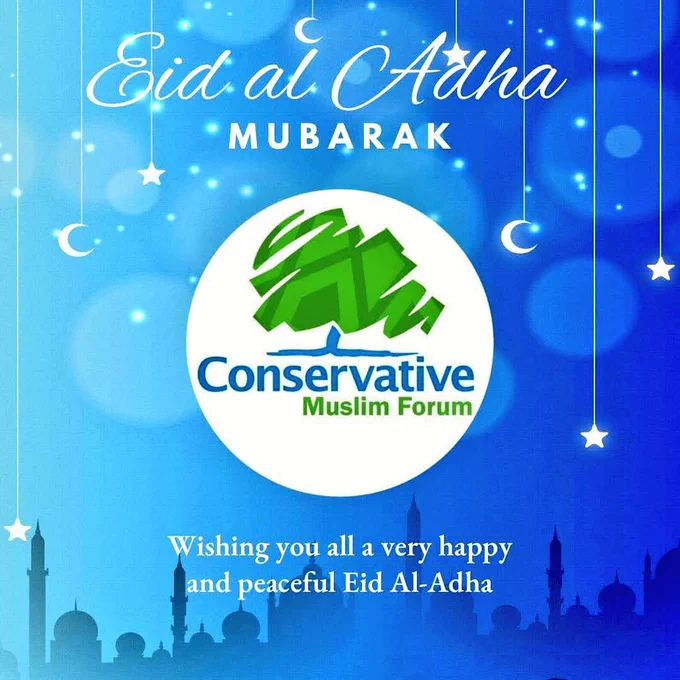 Eid al Adha
MUBARAK

Conservative
Muslim Forum

Wishing you all a very happy and peaceful Eid Al-Adha